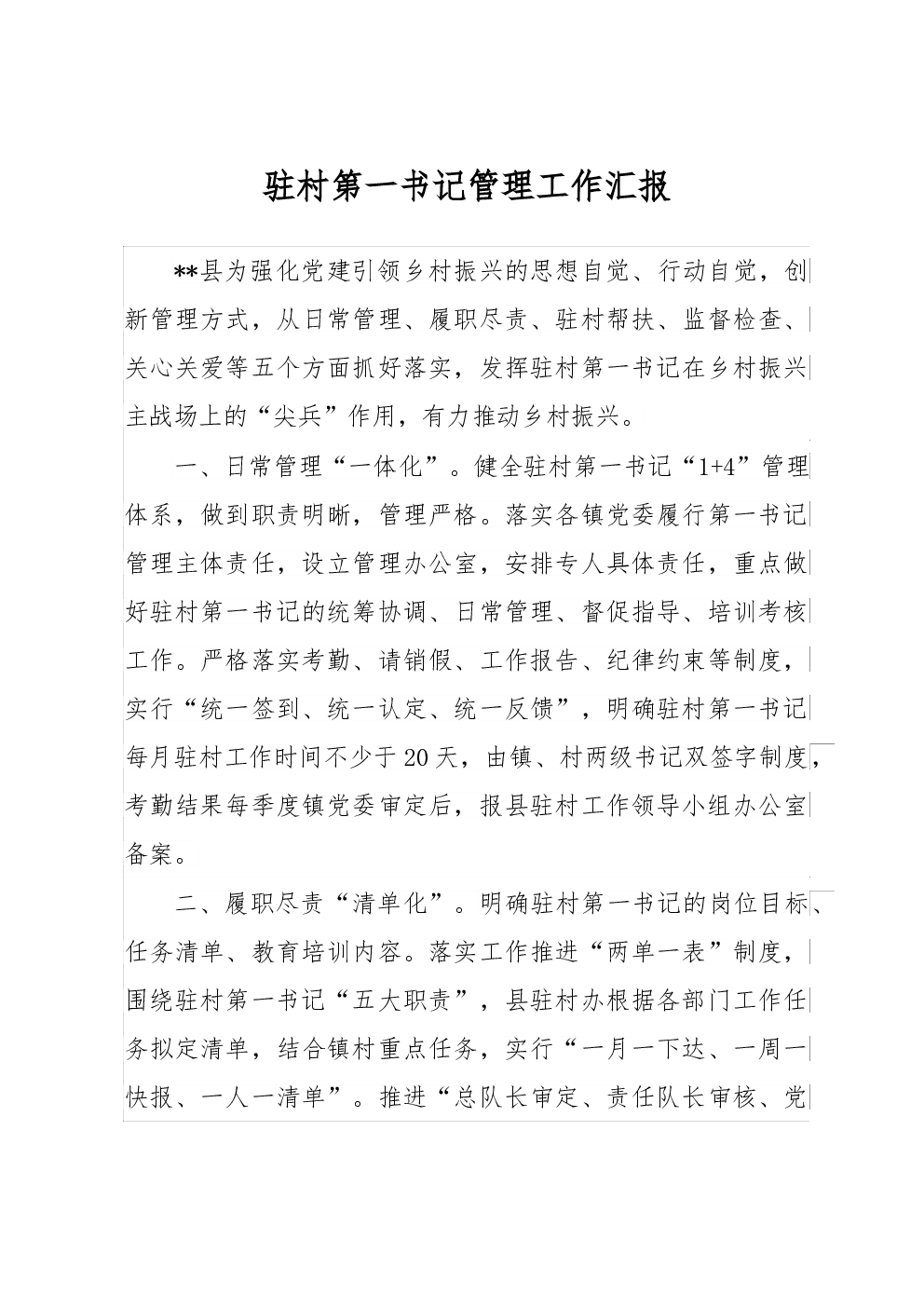 驻村第一书记管理工作汇报

**县为强化党建引领乡村振兴的思想自觉、行动自觉，创新管理方式，从日常管理、履职尽责、驻村帮扶、监督检查、关心关爱等五个方面抓好落实，发挥驻村第一书记在乡村振兴主战场上的“尖兵”作用，有力推动乡村振兴。

一、日常管理“一体化”。健全驻村第一书记“1+4”管理体系，做到职责明晰，管理严格。落实各镇党委履行第一书记管理主体责任，设立管理办公室，安排专人具体责任，重点做好驻村第一书记的统筹协调、日常管理、督促指导、培训考核工作。严格落实考勤、请销假、工作报告、纪律约束等制度，实行“统一签到、统一认定、统一反馈”，明确驻村第一书记每月驻村工作时间不少于20天，由镇、村两级书记双签字制度，考勤结果每季度镇党委审定后，报县驻村工作领导小组办公室备案。

二、履职尽责“清单化”。明确驻村第一书记的岗位目标、任务清单、教育培训内容。落实工作推进“两单一表”制度，围绕驻村第一书记“五大职责”，县驻村办根据各部门工作任务拟定清单，结合镇村重点任务，实行“一月一下达、一周一快报、一人一清单”。推进“总队长审定、责任队长审核、党